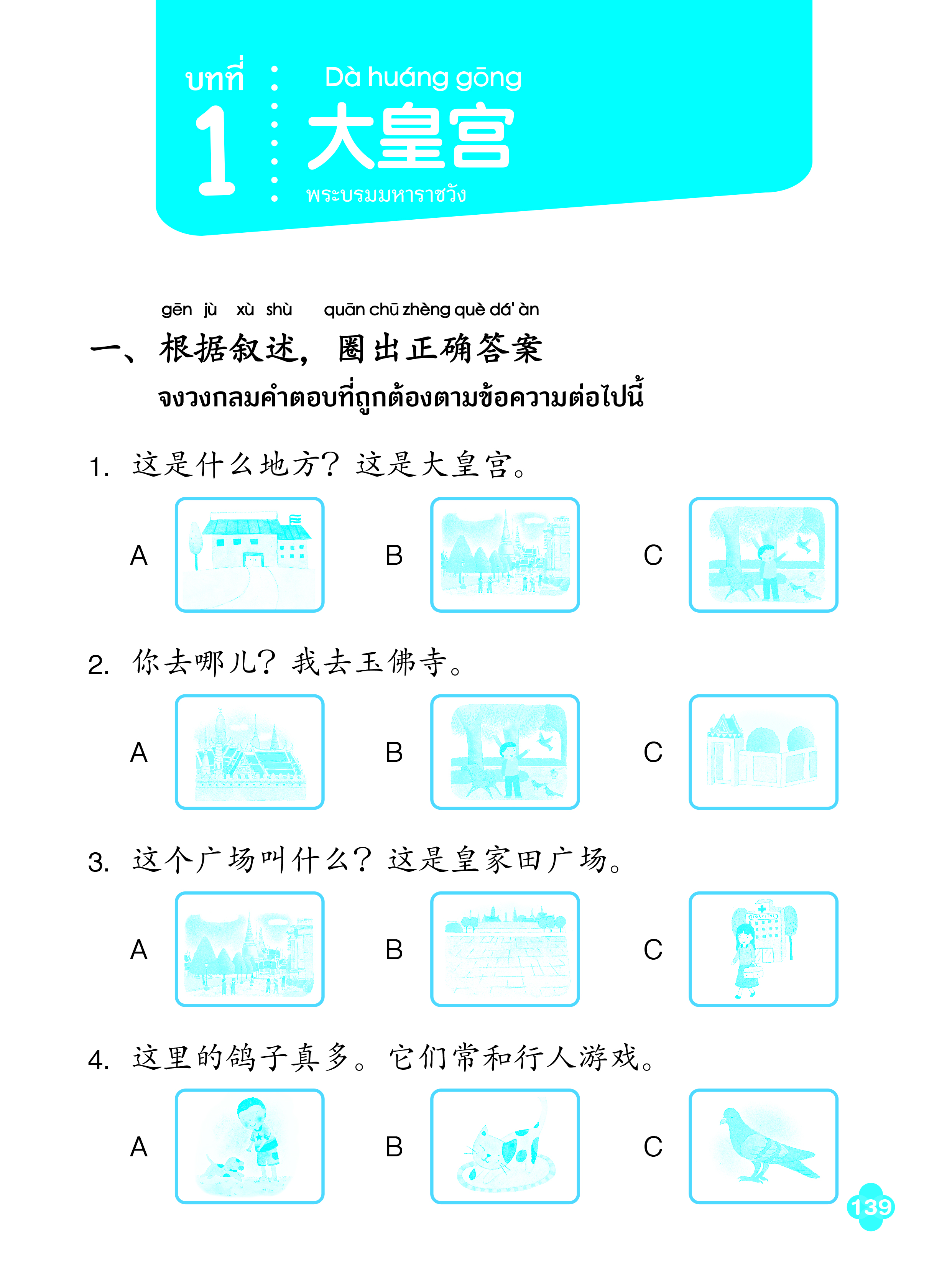 บทที่ 1

Dà huáng gōng
大皇宫
พระบรมมหาราชวัง

gēn jù xù shù quān chū zhèng què dá' àn
一、根据叙述，圈出正确答案
จงวงกลมคำตอบที่ถูกต้องตามข้อความต่อไปนี้

1. 这是什么地方？这是大皇宫。

A B C

2. 你去哪儿？我去玉佛寺。

A B C

3. 这个广场叫什么？这是皇家田广场。

A B C

HOSPITAL

4. 这里的鸽子真多。它们常和行人游戏。

A B C

139